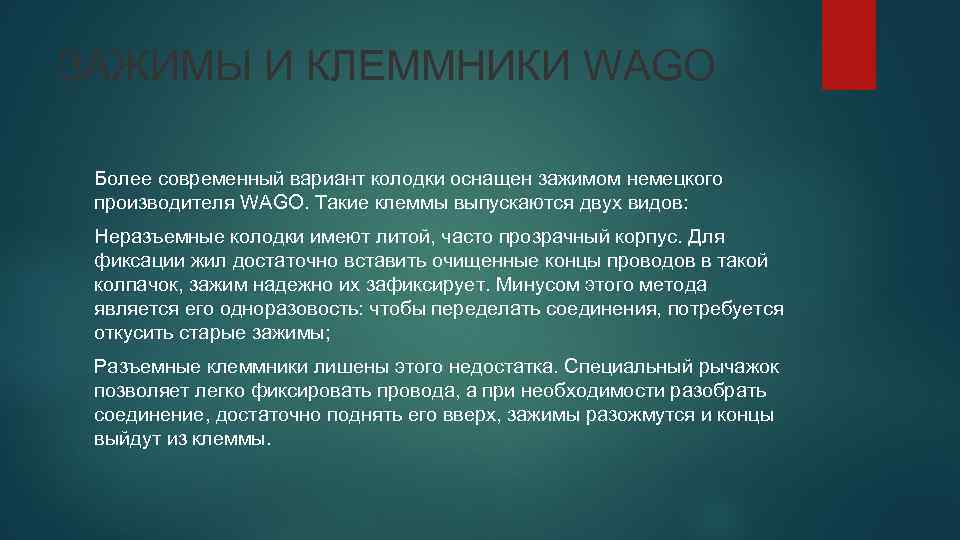 ЗАЖИМЫ И КЛЕММНИКИ WAGO

Более современный вариант колодки оснащен зажимом немецкого производителя WAGO. Такие клеммы выпускаются двух видов:

Неразъемные колодки имеют литой, часто прозрачный корпус. Для фиксации жил достаточно вставить очищенные концы проводов в такой колпачок, зажим надежно их зафиксирует. Минусом этого метода является его одноразовость: чтобы переделать соединения, потребуется откусить старые зажимы;

Разъемные клеммники лишены этого недостатка. Специальный рычажок позволяет легко фиксировать провода, а при необходимости разобрать соединение, достаточно поднять его вверх, зажимы разожмутся и концы выйдут из клеммы.